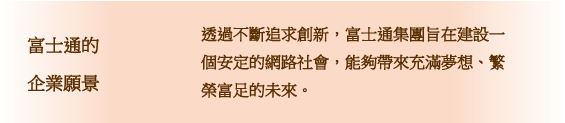 富士通的
企業願景

透過不斷追求創新，富士通集團旨在建設一個安定的網路社會，能夠帶來充滿夢想、繁榮富足的未來。